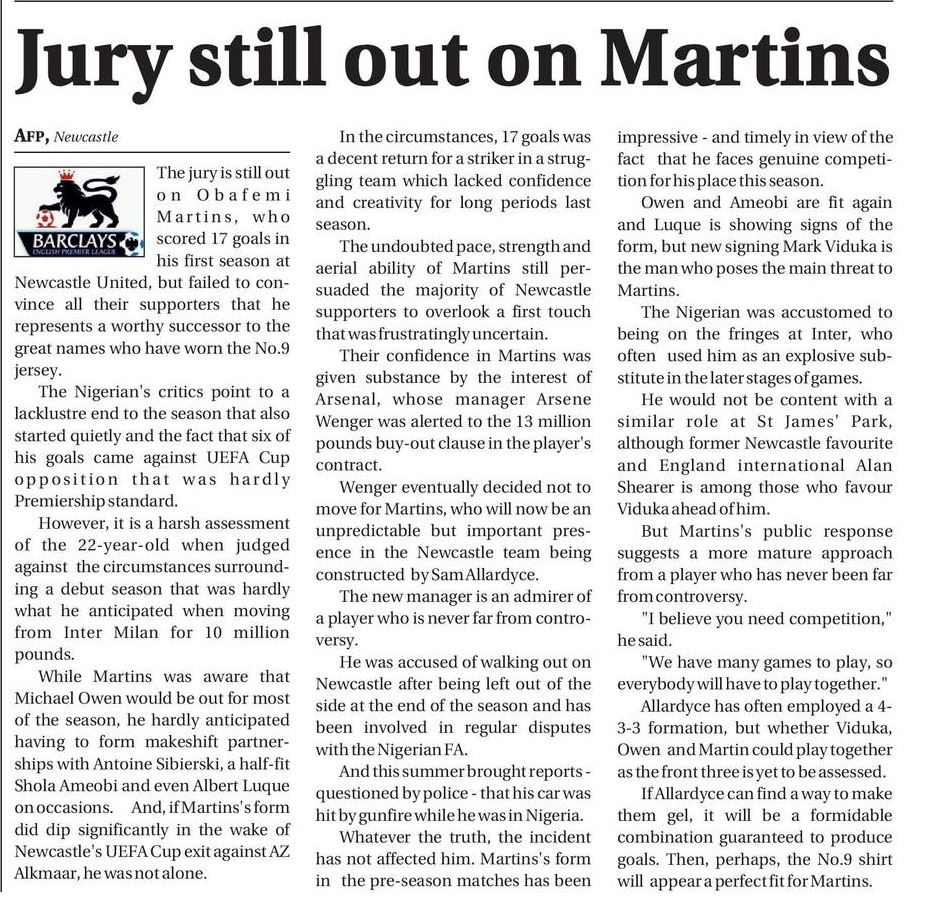 Jury still out on Martins

AFP, Newcastle

BARCLAYS
ENGLISH PREMIER LEAGUE

The jury is still out on Obafemi Martins, who scored 17 goals in his first season at Newcastle United, but failed to convince all their supporters that he represents a worthy successor to the great names who have worn the No.9 jersey.

The Nigerian's critics point to a lacklustre end to the season that also started quietly and the fact that six of his goals came against UEFA Cup opposition that was hardly Premiership standard.

However, it is a harsh assessment of the 22-year-old when judged against the circumstances surrounding a debut season that was hardly what he anticipated when moving from Inter Milan for 10 million pounds.

While Martins was aware that Michael Owen would be out for most of the season, he hardly anticipated having to form makeshift partnerships with Antoine Sibierski, a half-fit Shola Ameobi and even Albert Luque on occasions. And, if Martins's form did dip significantly in the wake of Newcastle's UEFA Cup exit against AZ Alkmaar, he was not alone.

In the circumstances, 17 goals was a decent return for a striker in a struggling team which lacked confidence and creativity for long periods last season.

The undoubted pace, strength and aerial ability of Martins still persuaded the majority of Newcastle supporters to overlook a first touch that was frustratingly uncertain.

Their confidence in Martins was given substance by the interest of Arsenal, whose manager Arsene Wenger was alerted to the 13 million pounds buy-out clause in the player's contract.

Wenger eventually decided not to move for Martins, who will now be an unpredictable but important presence in the Newcastle team being constructed by Sam Allardyce.

The new manager is an admirer of a player who is never far from controversy.

He was accused of walking out on Newcastle after being left out of the side at the end of the season and has been involved in regular disputes with the Nigerian FA.

And this summer brought reports - questioned by police - that his car was hit by gunfire while he was in Nigeria.

Whatever the truth, the incident has not affected him. Martins's form in the pre-season matches has been impressive - and timely in view of the fact that he faces genuine competition for his place this season.

Owen and Ameobi are fit again and Luque is showing signs of the form, but new signing Mark Viduka is the man who poses the main threat to Martins.

The Nigerian was accustomed to being on the fringes at Inter, who often used him as an explosive substitute in the later stages of games.

He would not be content with a similar role at St James' Park, although former Newcastle favourite and England international Alan Shearer is among those who favour Viduka ahead of him.

But Martins's public response suggests a more mature approach from a player who has never been far from controversy.

"I believe you need competition," he said.

"We have many games to play, so everybody will have to play together."

Allardyce has often employed a 4-3-3 formation, but whether Viduka, Owen and Martin could play together as the front three is yet to be assessed.

If Allardyce can find a way to make them gel, it will be a formidable combination guaranteed to produce goals. Then, perhaps, the No.9 shirt will appear a perfect fit for Martins.